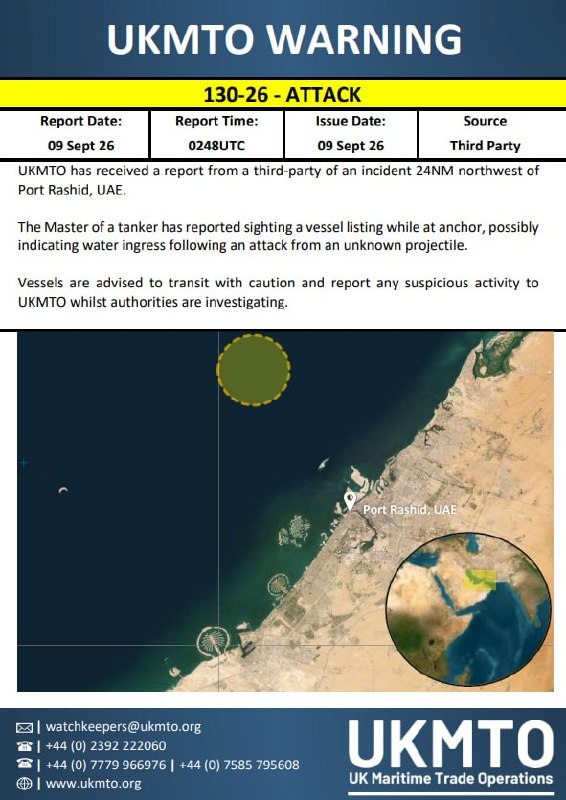 UKMTO WARNING

130-26 - ATTACK

| Report Date: | Report Time: | Issue Date: | Source |
|---|---|---|---|
| 09 Sept 26 | 0248UTC | 09 Sept 26 | Third Party |

UKMTO has received a report from a third-party of an incident 24NM northwest of Port Rashid, UAE.

The Master of a tanker has reported sighting a vessel listing while at anchor, possibly indicating water ingress following an attack from an unknown projectile.

Vessels are advised to transit with caution and report any suspicious activity to UKMTO whilst authorities are investigating.

Port Rashid, UAE

| watchkeepers@ukmto.org
| +44 (0) 2392 222060
| +44 (0) 7779 966976 | +44 (0) 7585 795608
| www.ukmto.org

UKMTO
UK Maritime Trade Operations